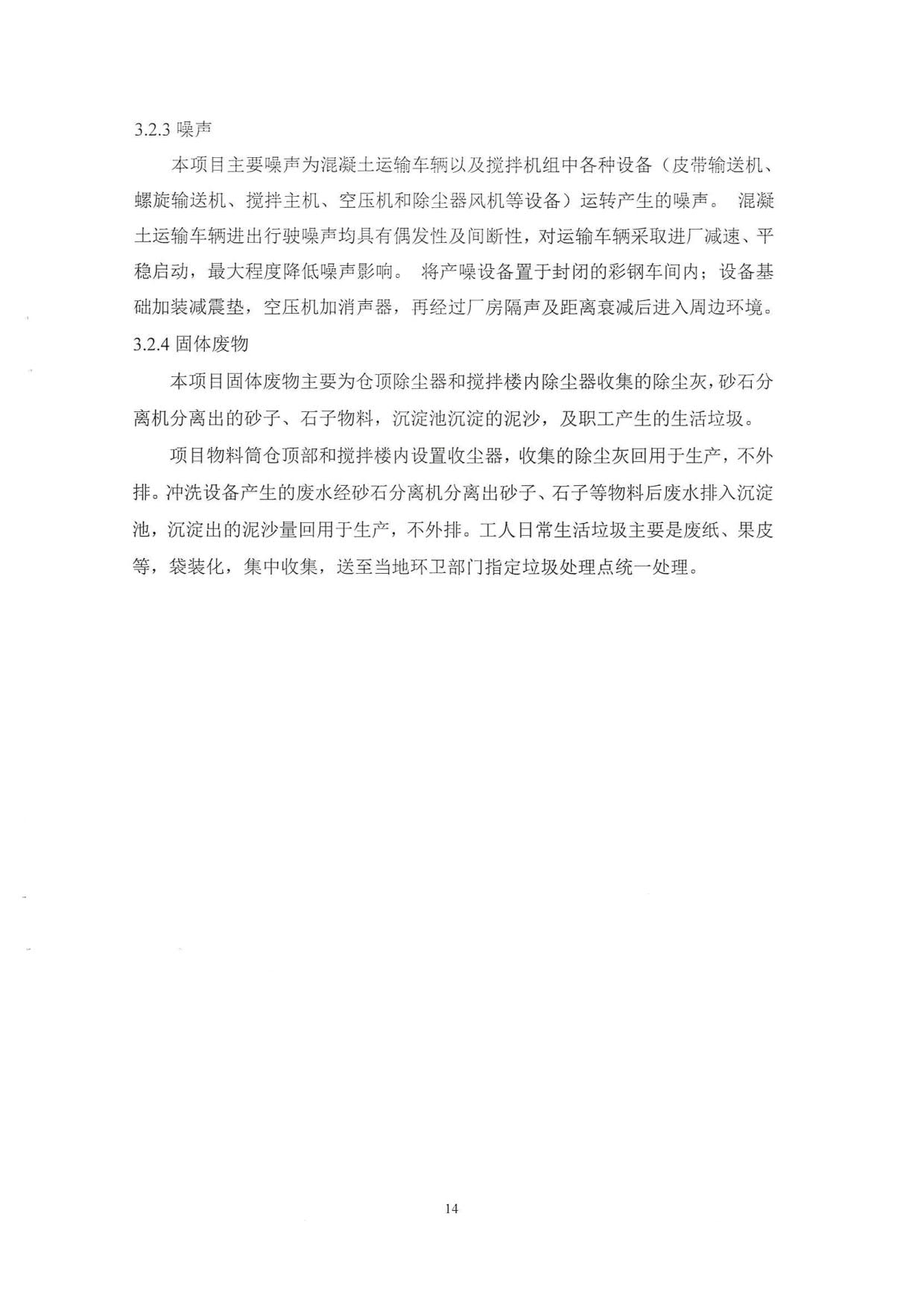 3.2.3 噪声

本项目主要噪声为混凝土运输车辆以及搅拌机组中各种设备（皮带输送机、螺旋输送机、搅拌主机、空压机和除尘器风机等设备）运转产生的噪声。 混凝土运输车辆进出行驶噪声均具有偶发性及间断性，对运输车辆采取进厂减速、平稳启动，最大程度降低噪声影响。 将产噪设备置于封闭的彩钢车间内；设备基础加装减震垫，空压机加消声器，再经过厂房隔声及距离衰减后进入周边环境。

3.2.4 固体废物

本项目固体废物主要为仓顶除尘器和搅拌楼内除尘器收集的除尘灰，砂石分离机分离出的砂子、石子物料，沉淀池沉淀的泥沙，及职工产生的生活垃圾。

项目物料筒仓顶部和搅拌楼内设置收尘器，收集的除尘灰回用于生产，不外排。冲洗设备产生的废水经砂石分离机分离出砂子、石子等物料后废水排入沉淀池，沉淀出的泥沙量回用于生产，不外排。工人日常生活垃圾主要是废纸、果皮等，袋装化，集中收集，送至当地环卫部门指定垃圾处理点统一处理。

14